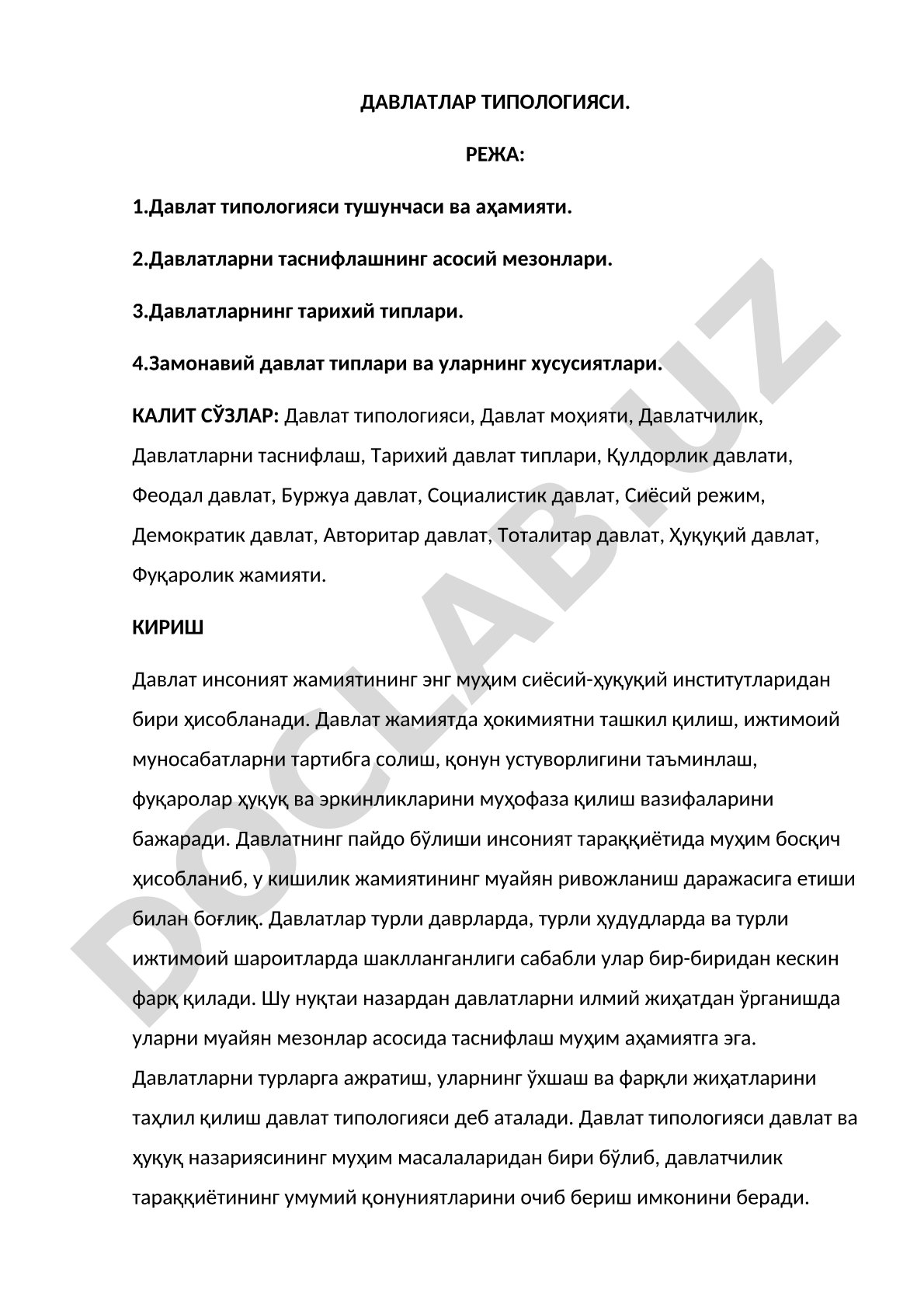 ДАВЛАТЛАР ТИПОЛОГИЯСИ.

РЕЖА:

1.Давлат типологияси тушунчаси ва аҳамияти.

2.Давлатларни таснифлашнинг асосий мезонлари.

3.Давлатларнинг тарихий типлари.

4.Замонавий давлат типлари ва уларнинг хусусиятлари.

КАЛИТ СЎЗЛАР: Давлат типологияси, Давлат моҳияти, Давлатчилик, Давлатларни таснифлаш, Тарихий давлат типлари, Қулдорлик давлати, Феодал давлат, Буржуа давлат, Социалистик давлат, Сиёсий режим, Демократик давлат, Авторитар давлат, Тоталитар давлат, Ҳуқуқий давлат, Фуқаролик жамияти.

КИРИШ

Давлат инсоният жамиятининг энг муҳим сиёсий-ҳуқуқий институтларидан бири ҳисобланади. Давлат жамиятда ҳокимиятни ташкил қилиш, ижтимоий муносабатларни тартибга солиш, қонун устуворлигини таъминлаш, фуқаролар ҳуқуқ ва эркинликларини муҳофаза қилиш вазифаларини бажаради. Давлатнинг пайдо бўлиши инсоният тараққиётида муҳим босқич ҳисобланиб, у кишилик жамиятининг муайян ривожланиш даражасига етиши билан боғлиқ. Давлатлар турли даврларда, турли ҳудудларда ва турли ижтимоий шароитларда шаклланганлиги сабабли улар бир-биридан кескин фарқ қилади. Шу нуқтаи назардан давлатларни илмий жиҳатдан ўрганишда уларни муайян мезонлар асосида таснифлаш муҳим аҳамиятга эга. Давлатларни турларга ажратиш, уларнинг ўхшаш ва фарқли жиҳатларини таҳлил қилиш давлат типологияси деб аталади. Давлат типологияси давлат ва ҳуқуқ назариясининг муҳим масалаларидан бири бўлиб, давлатчилик тараққиётининг умумий қонуниятларини очиб бериш имконини беради.

DOCLAB.UZ